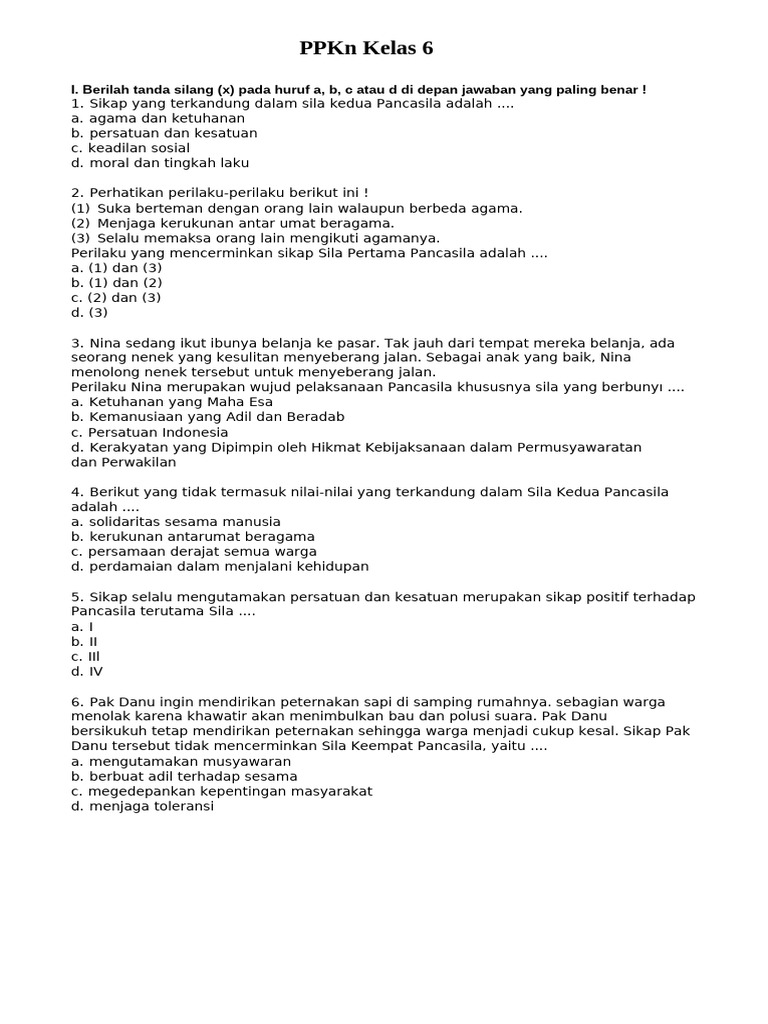 PPKn Kelas 6

I. Berilah tanda silang (x) pada huruf a, b, c atau d di depan jawaban yang paling benar !
1. Sikap yang terkandung dalam sila kedua Pancasila adalah ....
a. agama dan ketuhanan
b. persatuan dan kesatuan
c. keadilan sosial
d. moral dan tingkah laku

2. Perhatikan perilaku-perilaku berikut ini !
(1) Suka berteman dengan orang lain walaupun berbeda agama.
(2) Menjaga kerukunan antar umat beragama.
(3) Selalu memaksa orang lain mengikuti agamanya.
Perilaku yang mencerminkan sikap Sila Pertama Pancasila adalah ....
a. (1) dan (3)
b. (1) dan (2)
c. (2) dan (3)
d. (3)

3. Nina sedang ikut ibunya belanja ke pasar. Tak jauh dari tempat mereka belanja, ada seorang nenek yang kesulitan menyeberang jalan. Sebagai anak yang baik, Nina menolong nenek tersebut untuk menyeberang jalan.
Perilaku Nina merupakan wujud pelaksanaan Pancasila khususnya sila yang berbunyı ....
a. Ketuhanan yang Maha Esa
b. Kemanusiaan yang Adil dan Beradab
c. Persatuan Indonesia
d. Kerakyatan yang Dipimpin oleh Hikmat Kebijaksanaan dalam Permusyawaratan dan Perwakilan

4. Berikut yang tidak termasuk nilai-nilai yang terkandung dalam Sila Kedua Pancasila adalah ....
a. solidaritas sesama manusia
b. kerukunan antarumat beragama
c. persamaan derajat semua warga
d. perdamaian dalam menjalani kehidupan

5. Sikap selalu mengutamakan persatuan dan kesatuan merupakan sikap positif terhadap Pancasila terutama Sila ....
a. I
b. II
c. III
d. IV

6. Pak Danu ingin mendirikan peternakan sapi di samping rumahnya. sebagian warga menolak karena khawatir akan menimbulkan bau dan polusi suara. Pak Danu bersikukuh tetap mendirikan peternakan sehingga warga menjadi cukup kesal. Sikap Pak Danu tersebut tidak mencerminkan Sila Keempat Pancasila, yaitu ....
a. mengutamakan musyawaran
b. berbuat adil terhadap sesama
c. megedepankan kepentingan masyarakat
d. menjaga toleransi